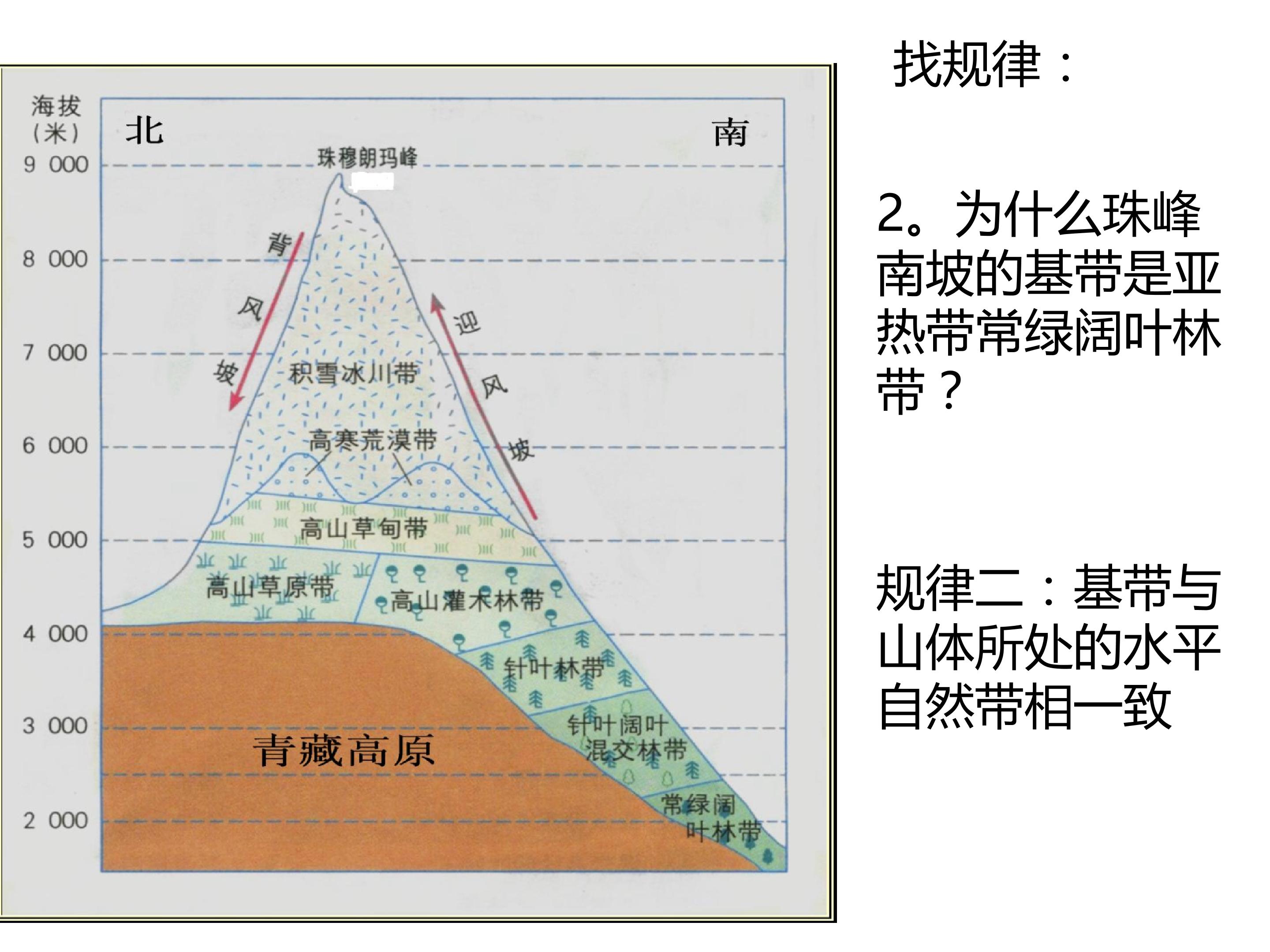 海拔
(米)
9 000
8 000
7 000
6 000
5 000
4 000
3 000
2 000

北
南
珠穆朗玛峰
背风坡
迎风坡
积雪冰川带
高寒荒漠带
高山草甸带
高山草原带
高山灌木林带
针叶林带
针叶阔叶混交林带
常绿阔叶林带
青藏高原

找规律:

2。为什么珠峰南坡的基带是亚热带常绿阔叶林带?

规律二:基带与山体所处的水平自然带相一致